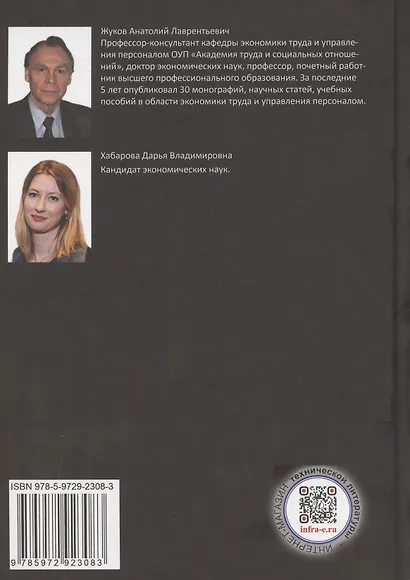 Жуков Анатолий Лаврентьевич
Профессор-консультант кафедры экономики труда и управления персоналом ОУП «Академия труда и социальных отношений», доктор экономических наук, профессор, почетный работник высшего профессионального образования. За последние 5 лет опубликовал 30 монографий, научных статей, учебных пособий в области экономики труда и управления персоналом.

Хабарова Дарья Владимировна
Кандидат экономических наук.

ISBN 978-5-9729-2308-3

9 785972 923083

ИНТЕРНЕТ-МАГАЗИН технической литературы

infra-e.ru